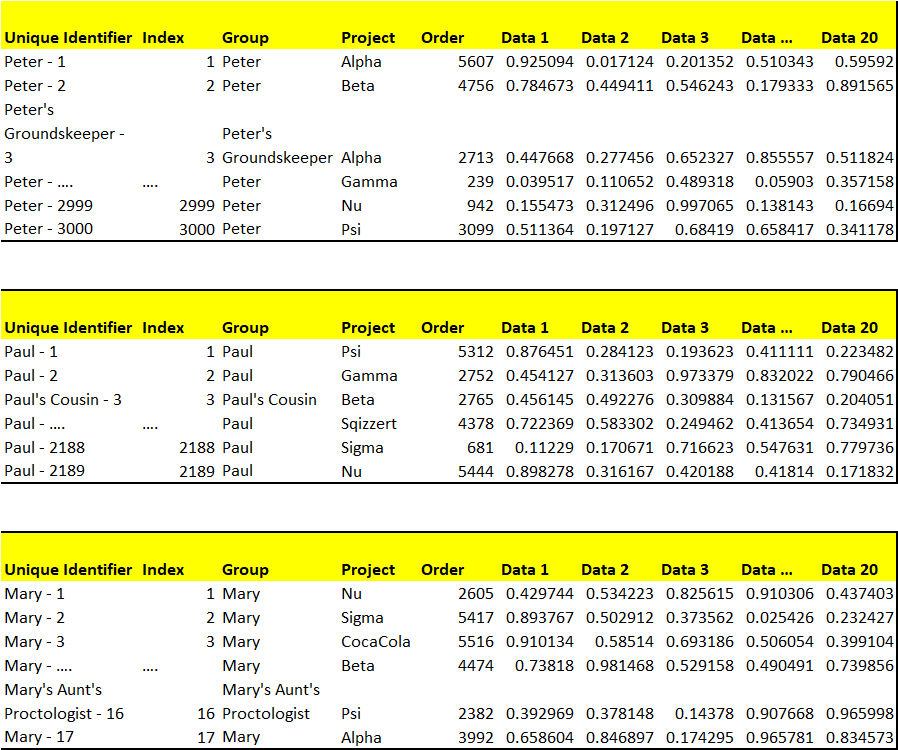 | Unique Identifier | Index | Group | Project | Order | Data 1 | Data 2 | Data 3 | Data ... | Data 20 |
|---|---|---|---|---|---|---|---|---|---|
| Peter - 1 | 1 | Peter | Alpha | 5607 | 0.925094 | 0.017124 | 0.201352 | 0.510343 | 0.59592 |
| Peter - 2 | 2 | Peter | Beta | 4756 | 0.784673 | 0.449411 | 0.546243 | 0.179333 | 0.891565 |
| Peter's Groundskeeper - 3 | 3 | Peter's Groundskeeper | Alpha | 2713 | 0.447668 | 0.277456 | 0.652327 | 0.855557 | 0.511824 |
| Peter - .... | .... | Peter | Gamma | 239 | 0.039517 | 0.110652 | 0.489318 | 0.05903 | 0.357158 |
| Peter - 2999 | 2999 | Peter | Nu | 942 | 0.155473 | 0.312496 | 0.997065 | 0.138143 | 0.16694 |
| Peter - 3000 | 3000 | Peter | Psi | 3099 | 0.511364 | 0.197127 | 0.68419 | 0.658417 | 0.341178 |

| Unique Identifier | Index | Group | Project | Order | Data 1 | Data 2 | Data 3 | Data ... | Data 20 |
|---|---|---|---|---|---|---|---|---|---|
| Paul - 1 | 1 | Paul | Psi | 5312 | 0.876451 | 0.284123 | 0.193623 | 0.411111 | 0.223482 |
| Paul - 2 | 2 | Paul | Gamma | 2752 | 0.454127 | 0.313603 | 0.973379 | 0.832022 | 0.790466 |
| Paul's Cousin - 3 | 3 | Paul's Cousin | Beta | 2765 | 0.456145 | 0.492276 | 0.309884 | 0.131567 | 0.204051 |
| Paul - .... | .... | Paul | Sqizzert | 4378 | 0.722369 | 0.583302 | 0.249462 | 0.413654 | 0.734931 |
| Paul - 2188 | 2188 | Paul | Sigma | 681 | 0.11229 | 0.170671 | 0.716623 | 0.547631 | 0.779736 |
| Paul - 2189 | 2189 | Paul | Nu | 5444 | 0.898278 | 0.316167 | 0.420188 | 0.41814 | 0.171832 |

| Unique Identifier | Index | Group | Project | Order | Data 1 | Data 2 | Data 3 | Data ... | Data 20 |
|---|---|---|---|---|---|---|---|---|---|
| Mary - 1 | 1 | Mary | Nu | 2605 | 0.429744 | 0.534223 | 0.825615 | 0.910306 | 0.437403 |
| Mary - 2 | 2 | Mary | Sigma | 5417 | 0.893767 | 0.502912 | 0.373562 | 0.025426 | 0.232427 |
| Mary - 3 | 3 | Mary | CocaCola | 5516 | 0.910134 | 0.58514 | 0.693186 | 0.506054 | 0.399104 |
| Mary - .... | .... | Mary | Beta | 4474 | 0.73818 | 0.981468 | 0.529158 | 0.490491 | 0.739856 |
| Mary's Aunt's Proctologist - 16 | 16 | Mary's Aunt's Proctologist | Psi | 2382 | 0.392969 | 0.378148 | 0.14378 | 0.907668 | 0.965998 |
| Mary - 17 | 17 | Mary | Alpha | 3992 | 0.658604 | 0.846897 | 0.174295 | 0.965781 | 0.834573 |